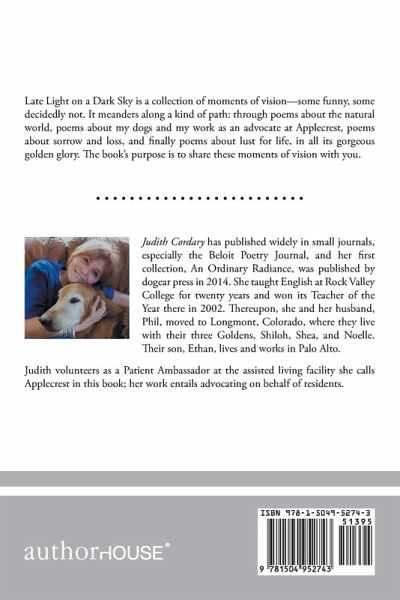 Late Light on a Dark Sky is a collection of moments of vision—some funny, some decidedly not. It meanders along a kind of path: through poems about the natural world, poems about my dogs and my work as an advocate at Applecrest, poems about sorrow and loss, and finally poems about lust for life, in all its gorgeous golden glory. The book's purpose is to share these moments of vision with you.

Judith Cordary has published widely in small journals, especially the Beloit Poetry Journal, and her first collection, An Ordinary Radiance, was published by dogear press in 2014. She taught English at Rock Valley College for twenty years and won its Teacher of the Year there in 2002. Thereupon, she and her husband, Phil, moved to Longmont, Colorado, where they live with their three Goldens, Shiloh, Shea, and Noelle. Their son, Ethan, lives and works in Palo Alto.

Judith volunteers as a Patient Ambassador at the assisted living facility she calls Applecrest in this book; her work entails advocating on behalf of residents.

authorHOUSE®

ISBN 978-1-5049-5274-3
51395
9 781504 952743